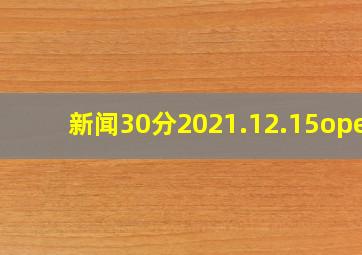 新闻30分2021.12.15ope